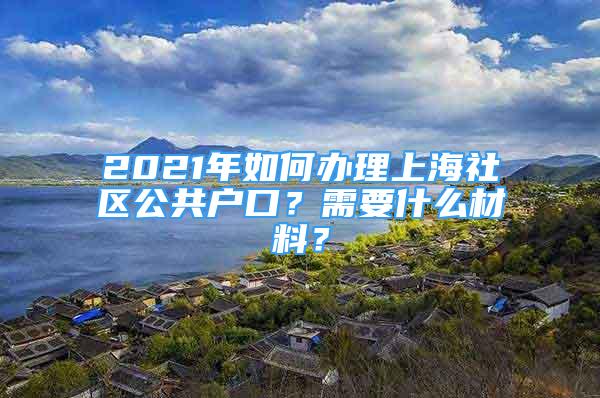 2021年如何办理上海社区公共户口？需要什么材料？